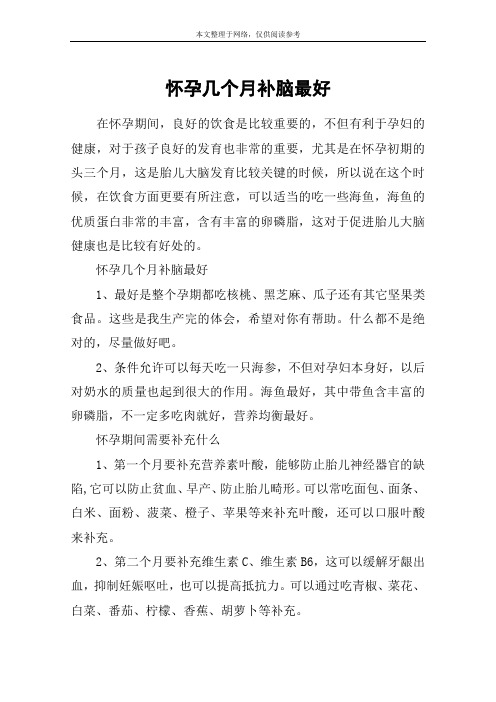 本文整理于网络，仅供阅读参考

怀孕几个月补脑最好

在怀孕期间，良好的饮食是比较重要的，不但有利于孕妇的健康，对于孩子良好的发育也非常的重要，尤其是在怀孕初期的头三个月，这是胎儿大脑发育比较关键的时候，所以说在这个时候，在饮食方面更要有所注意，可以适当的吃一些海鱼，海鱼的优质蛋白非常的丰富，含有丰富的卵磷脂，这对于促进胎儿大脑健康也是比较有好处的。

怀孕几个月补脑最好

1、最好是整个孕期都吃核桃、黑芝麻、瓜子还有其它坚果类食品。这些是我生产完的体会，希望对你有帮助。什么都不是绝对的，尽量做好吧。

2、条件允许可以每天吃一只海参，不但对孕妇本身好，以后对奶水的质量也起到很大的作用。海鱼最好，其中带鱼含丰富的卵磷脂，不一定多吃肉就好，营养均衡最好。

怀孕期间需要补充什么

1、第一个月要补充营养素叶酸，能够防止胎儿神经器官的缺陷,它可以防止贫血、早产、防止胎儿畸形。可以常吃面包、面条、白米、面粉、菠菜、橙子、苹果等来补充叶酸，还可以口服叶酸来补充。

2、第二个月要补充维生素 C、维生素 B6，这可以缓解牙龈出血，抑制妊娠呕吐，也可以提高抵抗力。可以通过吃青椒、菜花、白菜、番茄、柠檬、香蕉、胡萝卜等补充。